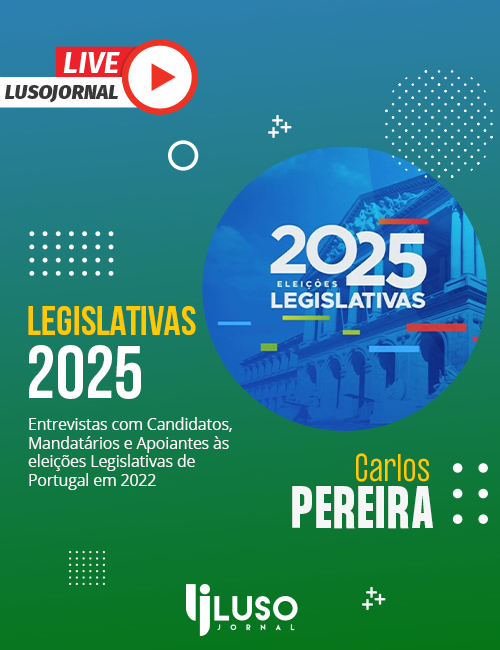 LIVE
LUSOJORNAL

2025
ELEIÇÕES
LEGISLATIVAS

LEGISLATIVAS
2025

Entrevistas com Candidatos, Mandatários e Apoiantes às eleições Legislativas de Portugal em 2022

Carlos
PEREIRA

LUSO
JORNAL